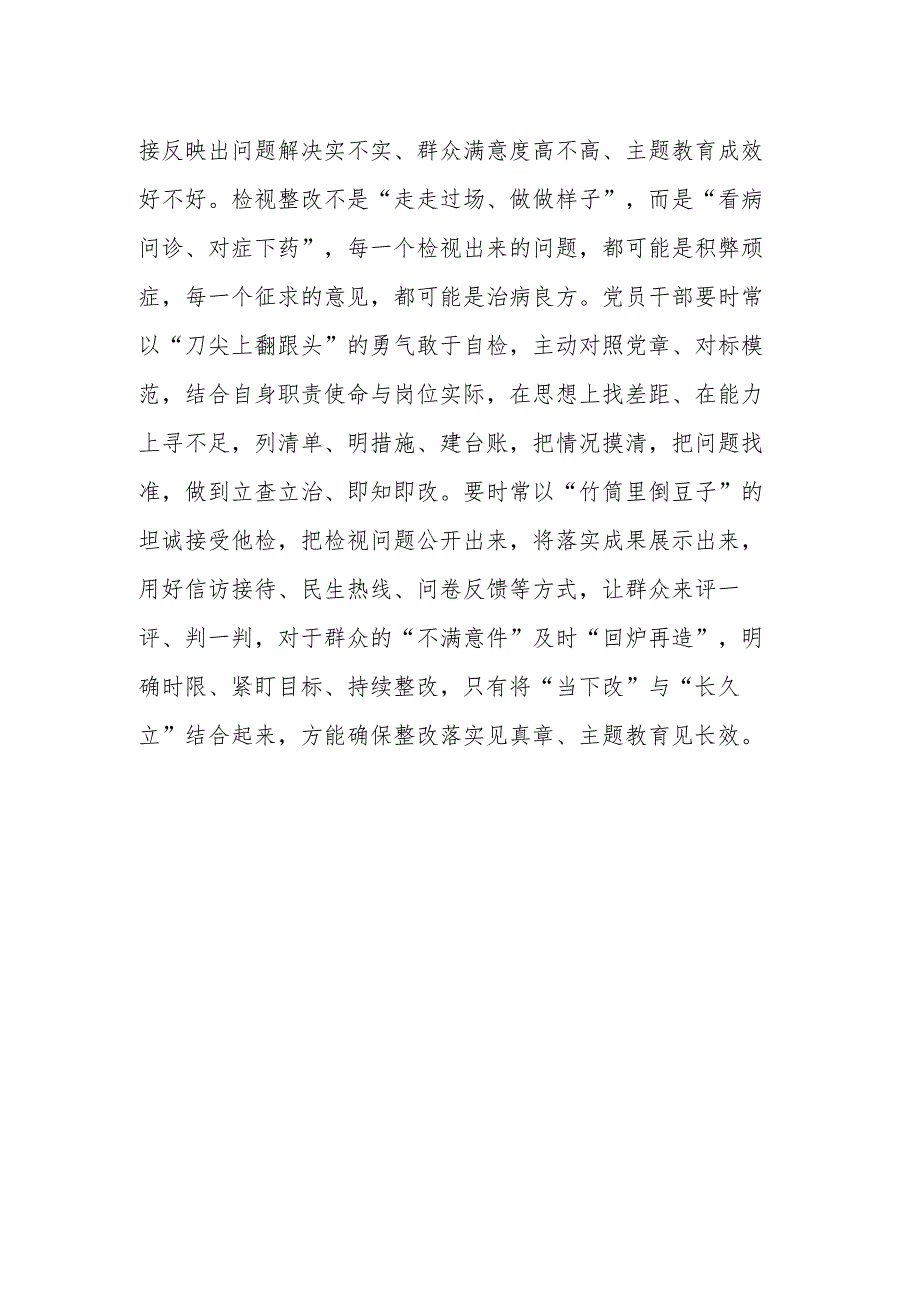 接反映出问题解决实不实、群众满意度高不高、主题教育成效好不好。检视整改不是“走走过场、做做样子”，而是“看病问诊、对症下药”，每一个检视出来的问题，都可能是积弊顽症，每一个征求的意见，都可能是治病良方。党员干部要时常以“刀尖上翻跟头”的勇气敢于自检，主动对照党章、对标模范，结合自身职责使命与岗位实际，在思想上找差距、在能力上寻不足，列清单、明措施、建台账，把情况摸清，把问题找准，做到立查立治、即知即改。要时常以“竹筒里倒豆子”的坦诚接受他检，把检视问题公开出来，将落实成果展示出来，用好信访接待、民生热线、问卷反馈等方式，让群众来评一评、判一判，对于群众的“不满意件”及时“回炉再造”，明确时限、紧盯目标、持续整改，只有将“当下改”与“长久立”结合起来，方能确保整改落实见真章、主题教育见长效。